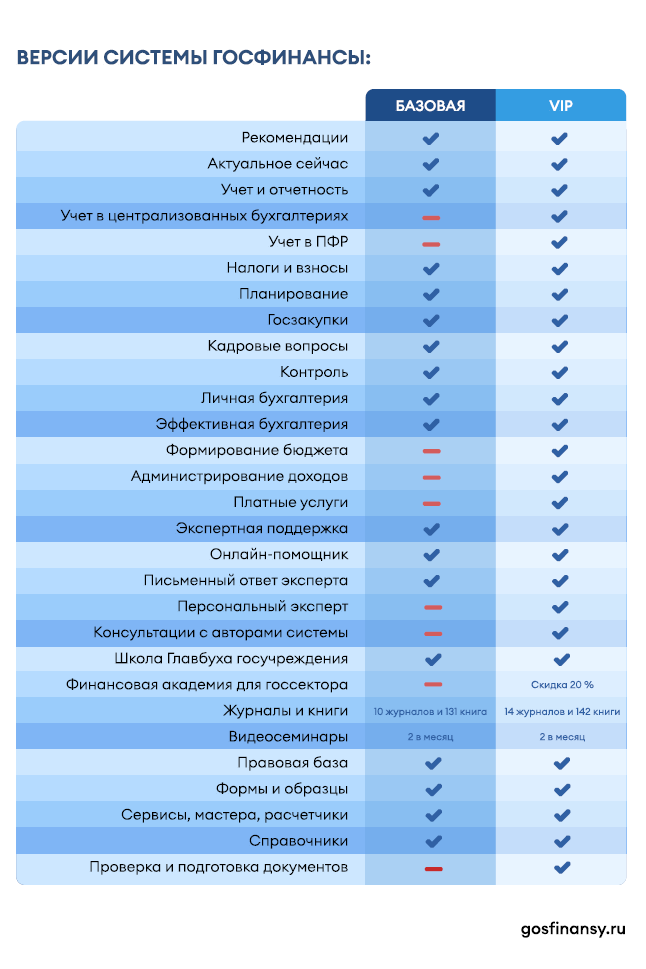 ВЕРСИИ СИСТЕМЫ ГОСФИНАНСЫ:

| | БАЗОВАЯ | VIP |
|---|---|---|
| Рекомендации | ✔ | ✔ |
| Актуальное сейчас | ✔ | ✔ |
| Учет и отчетность | ✔ | ✔ |
| Учет в централизованных бухгалтериях | — | ✔ |
| Учет в ПФР | — | ✔ |
| Налоги и взносы | ✔ | ✔ |
| Планирование | ✔ | ✔ |
| Госзакупки | ✔ | ✔ |
| Кадровые вопросы | ✔ | ✔ |
| Контроль | ✔ | ✔ |
| Личная бухгалтерия | ✔ | ✔ |
| Эффективная бухгалтерия | ✔ | ✔ |
| Формирование бюджета | — | ✔ |
| Администрирование доходов | — | ✔ |
| Платные услуги | — | ✔ |
| Экспертная поддержка | ✔ | ✔ |
| Онлайн-помощник | ✔ | ✔ |
| Письменный ответ эксперта | ✔ | ✔ |
| Персональный эксперт | — | ✔ |
| Консультации с авторами системы | — | ✔ |
| Школа Главбуха госучреждения | ✔ | ✔ |
| Финансовая академия для госсектора | — | Скидка 20 % |
| Журналы и книги | 10 журналов и 131 книга | 14 журналов и 142 книги |
| Видеосеминары | 2 в месяц | 2 в месяц |
| Правовая база | ✔ | ✔ |
| Формы и образцы | ✔ | ✔ |
| Сервисы, мастера, расчетчики | ✔ | ✔ |
| Справочники | ✔ | ✔ |
| Проверка и подготовка документов | — | ✔ |

gosfinansy.ru